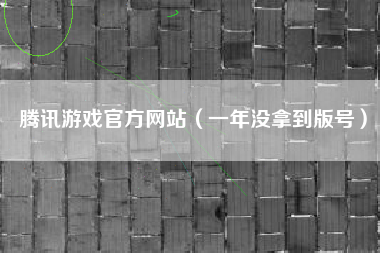 腾讯游戏官方网站（一年没拿到版号）